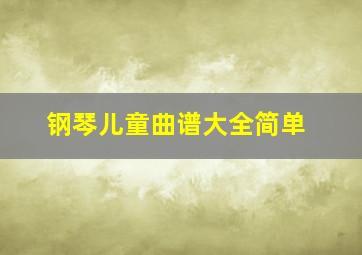 钢琴儿童曲谱大全简单